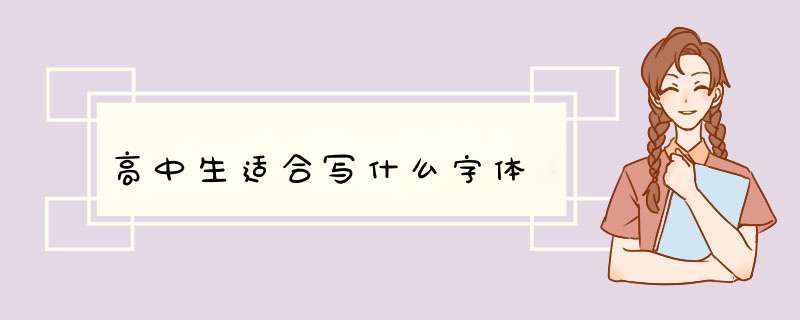 高中生适合写什么字体